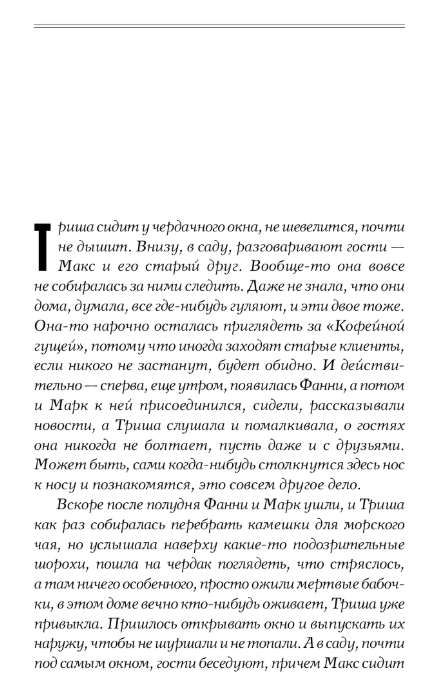 Триша сидит у чердачного окна, не шевелится, почти не дышит. Внизу, в саду, разговаривают гости — Макс и его старый друг. Вообще-то она вовсе не собиралась за ними следить. Даже не знала, что они дома, думала, все где-нибудь гуляют, и эти двое тоже. Она-то нарочно осталась приглядеть за «Кофейной гущей», потому что иногда заходят старые клиенты, если никого не застанут, будет обидно. И действительно — сперва, еще утром, появилась Фанни, а потом и Марк к ней присоединился, сидели, рассказывали новости, а Триша слушала и помалкивала, о гостях она никогда не болтает, пусть даже и с друзьями. Может быть, сами когда-нибудь столкнутся здесь нос к носу и познакомятся, это совсем другое дело.

Вскоре после полудня Фанни и Марк ушли, и Триша как раз собиралась перебрать камешки для морского чая, но услышала наверху какие-то подозрительные шорохи, пошла на чердак поглядеть, что стряслось, а там ничего особенного, просто ожили мертвые бабочки, в этом доме вечно кто-нибудь оживает, Триша уже привыкла. Пришлось открывать окно и выпускать их наружу, чтобы не шуршали и не топали. А в саду, почти под самым окном, гости беседуют, причем Макс сидит